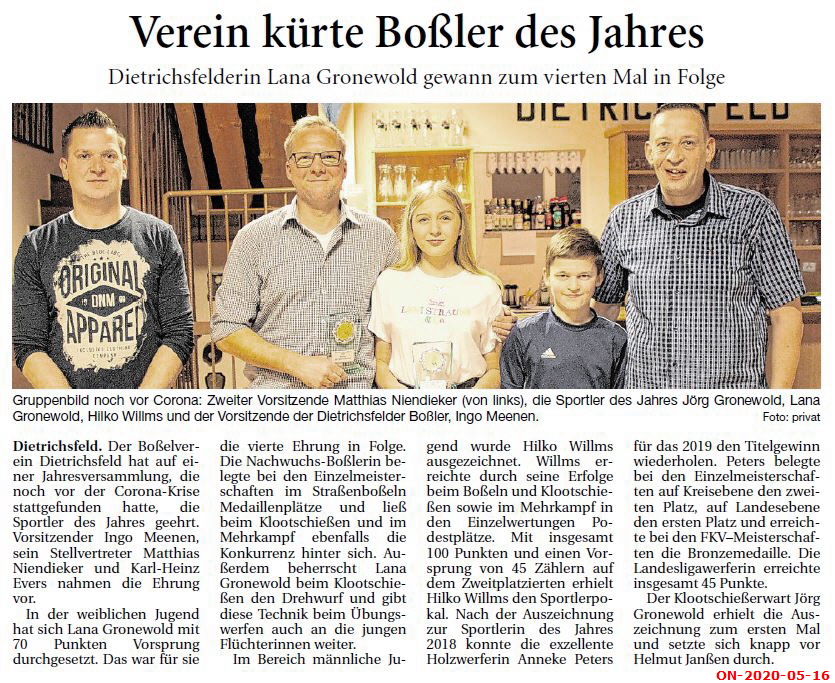 Verein kürte Boßler des Jahres

Dietrichsfelderin Lana Gronewold gewann zum vierten Mal in Folge

DIETRICHSFELD

ORIGINAL DNM APPAREL

Gruppenbild noch vor Corona: Zweiter Vorsitzende Matthias Niendieker (von links), die Sportler des Jahres Jörg Gronewold, Lana Gronewold, Hilko Willms und der Vorsitzende der Dietrichsfelder Boßler, Ingo Meenen. Foto: privat

Dietrichsfeld. Der Boßelverein Dietrichsfeld hat auf einer Jahresversammlung, die noch vor der Corona-Krise stattgefunden hatte, die Sportler des Jahres geehrt. Vorsitzender Ingo Meenen, sein Stellvertreter Matthias Niendieker und Karl-Heinz Evers nahmen die Ehrung vor.

In der weiblichen Jugend hat sich Lana Gronewold mit 70 Punkten Vorsprung durchgesetzt. Das war für sie die vierte Ehrung in Folge. Die Nachwuchs-Boßlerin belegte bei den Einzelmeisterschaften im Straßenboßeln Medaillenplätze und ließ beim Klootschießen und im Mehrkampf ebenfalls die Konkurrenz hinter sich. Außerdem beherrscht Lana Gronewold beim Klootschießen den Drehwurf und gibt diese Technik beim Übungswerfen auch an die jungen Flüchterinnen weiter.

Im Bereich männliche Jugend wurde Hilko Willms ausgezeichnet. Willms erreichte durch seine Erfolge beim Boßeln und Klootschießen sowie im Mehrkampf in den Einzelwertungen Podestplätze. Mit insgesamt 100 Punkten und einen Vorsprung von 45 Zählern auf dem Zweitplatzierten erhielt Hilko Willms den Sportlerpokal. Nach der Auszeichnung zur Sportlerin des Jahres 2018 konnte die exzellente Holzwerferin Anneke Peters für das 2019 den Titelgewinn wiederholen. Peters belegte bei den Einzelmeisterschaften auf Kreisebene den zweiten Platz, auf Landesebene den ersten Platz und erreichte bei den FKV–Meisterschaften die Bronzemedaille. Die Landesligawerferin erreichte insgesamt 45 Punkte.

Der Klootschießerwart Jörg Gronewold erhielt die Auszeichnung zum ersten Mal und setzte sich knapp vor Helmut Janßen durch.

ON-2020-05-16